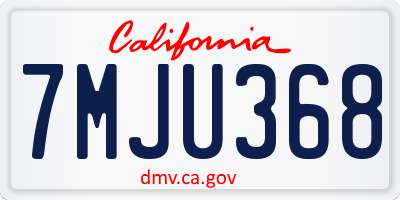 California

7MJU368

dmv.ca.gov